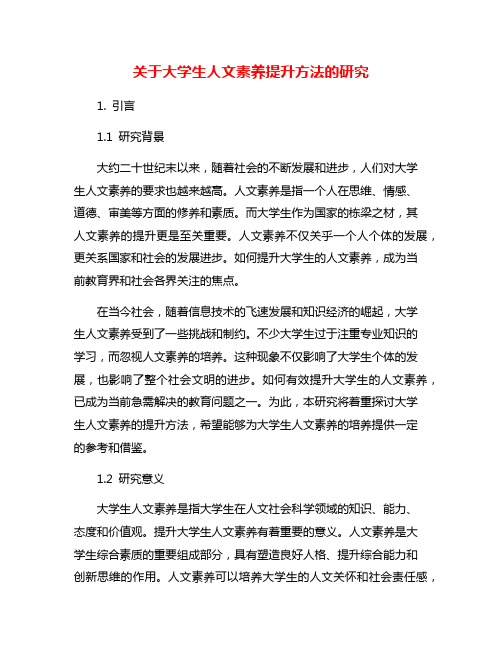 关于大学生人文素养提升方法的研究

1. 引言

1.1 研究背景

大约二十世纪末以来，随着社会的不断发展和进步，人们对大学生人文素养的要求也越来越高。人文素养是指一个人在思维、情感、道德、审美等方面的修养和素质。而大学生作为国家的栋梁之材，其人文素养的提升更是至关重要。人文素养不仅关乎一个人个体的发展，更关系国家和社会的发展进步。如何提升大学生的人文素养，成为当前教育界和社会各界关注的焦点。

在当今社会，随着信息技术的飞速发展和知识经济的崛起，大学生人文素养受到了一些挑战和制约。不少大学生过于注重专业知识的学习，而忽视人文素养的培养。这种现象不仅影响了大学生个体的发展，也影响了整个社会文明的进步。如何有效提升大学生的人文素养，已成为当前急需解决的教育问题之一。为此，本研究将着重探讨大学生人文素养的提升方法，希望能够为大学生人文素养的培养提供一定的参考和借鉴。

1.2 研究意义

大学生人文素养是指大学生在人文社会科学领域的知识、能力、态度和价值观。提升大学生人文素养有着重要的意义。人文素养是大学生综合素质的重要组成部分，具有塑造良好人格、提升综合能力和创新思维的作用。人文素养可以培养大学生的人文关怀和社会责任感，